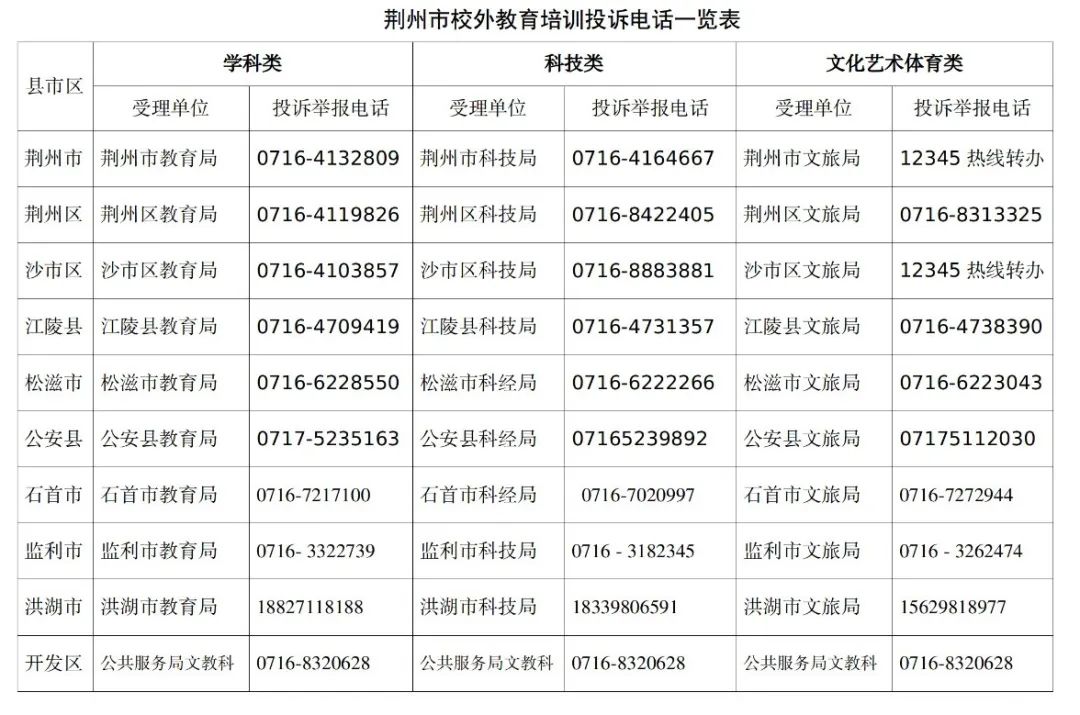 荆州市校外教育培训投诉电话一览表

| 县市区 | 学科类 | | 科技类 | | 文化艺术体育类 | |
|---|---|---|---|---|---|---|
| | 受理单位 | 投诉举报电话 | 受理单位 | 投诉举报电话 | 受理单位 | 投诉举报电话 |
| 荆州市 | 荆州市教育局 | 0716-4132809 | 荆州市科技局 | 0716-4164667 | 荆州市文旅局 | 12345 热线转办 |
| 荆州区 | 荆州区教育局 | 0716-4119826 | 荆州区科技局 | 0716-8422405 | 荆州区文旅局 | 0716-8313325 |
| 沙市区 | 沙市区教育局 | 0716-4103857 | 沙市区科技局 | 0716-8883881 | 沙市区文旅局 | 12345 热线转办 |
| 江陵县 | 江陵县教育局 | 0716-4709419 | 江陵县科技局 | 0716-4731357 | 江陵县文旅局 | 0716-4738390 |
| 松滋市 | 松滋市教育局 | 0716-6228550 | 松滋市科经局 | 0716-6222266 | 松滋市文旅局 | 0716-6223043 |
| 公安县 | 公安县教育局 | 0717-5235163 | 公安县科经局 | 07165239892 | 公安县文旅局 | 07175112030 |
| 石首市 | 石首市教育局 | 0716-7217100 | 石首市科经局 | 0716-7020997 | 石首市文旅局 | 0716-7272944 |
| 监利市 | 监利市教育局 | 0716- 3322739 | 监利市科技局 | 0716 - 3182345 | 监利市文旅局 | 0716 - 3262474 |
| 洪湖市 | 洪湖市教育局 | 18827118188 | 洪湖市科技局 | 18339806591 | 洪湖市文旅局 | 15629818977 |
| 开发区 | 公共服务局文教科 | 0716-8320628 | 公共服务局文教科 | 0716-8320628 | 公共服务局文教科 | 0716-8320628 |